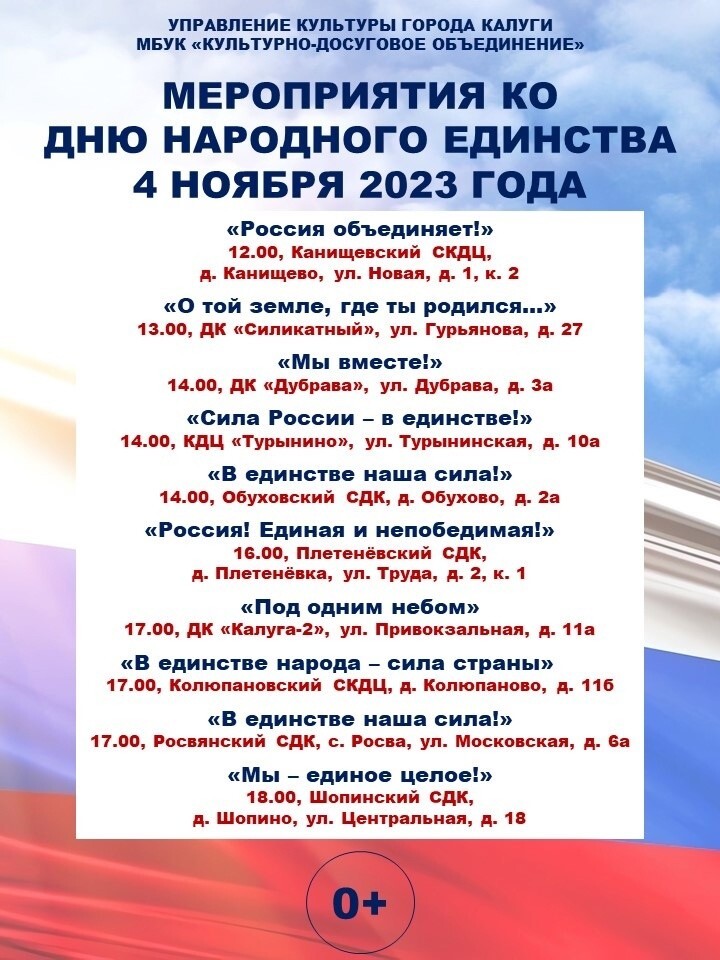 УПРАВЛЕНИЕ КУЛЬТУРЫ ГОРОДА КАЛУГИ
МБУК «КУЛЬТУРНО-ДОСУГОВОЕ ОБЪЕДИНЕНИЕ»

МЕРОПРИЯТИЯ КО ДНЮ НАРОДНОГО ЕДИНСТВА 4 НОЯБРЯ 2023 ГОДА

«Россия объединяет!»
12.00, Канищевский СКДЦ, д. Канищево, ул. Новая, д. 1, к. 2

«О той земле, где ты родился...»
13.00, ДК «Силикатный», ул. Гурьянова, д. 27

«Мы вместе!»
14.00, ДК «Дубрава», ул. Дубрава, д. 3а

«Сила России – в единстве!»
14.00, КДЦ «Турынино», ул. Турынинская, д. 10а

«В единстве наша сила!»
14.00, Обуховский СДК, д. Обухово, д. 2а

«Россия! Единая и непобедимая!»
16.00, Плетенёвский СДК, д. Плетенёвка, ул. Труда, д. 2, к. 1

«Под одним небом»
17.00, ДК «Калуга-2», ул. Привокзальная, д. 11а

«В единстве народа – сила страны»
17.00, Колюпановский СКДЦ, д. Колюпаново, д. 11б

«В единстве наша сила!»
17.00, Росвянский СДК, с. Росва, ул. Московская, д. 6а

«Мы – единое целое!»
18.00, Шопинский СДК, д. Шопино, ул. Центральная, д. 18

0+